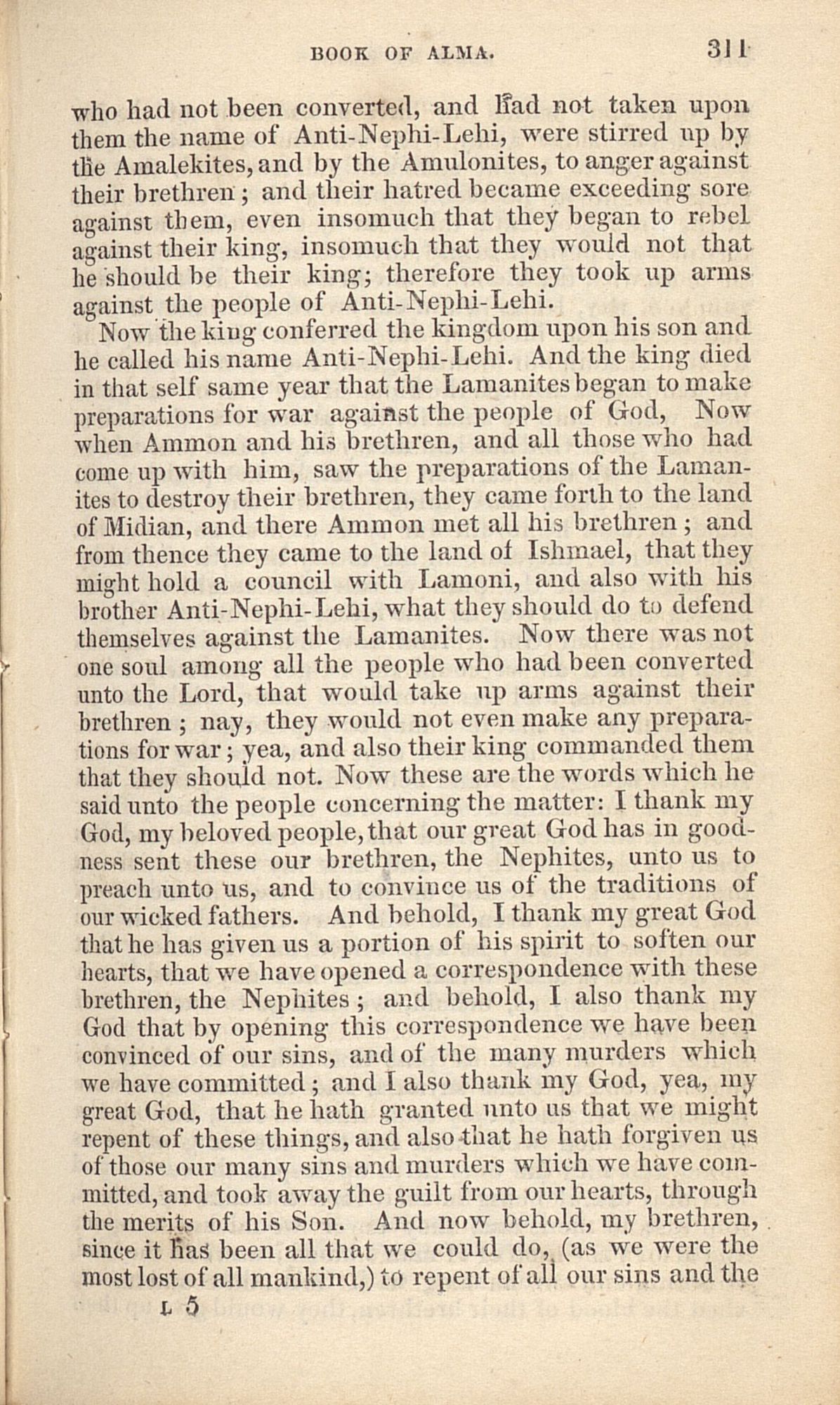 BOOK OF ALMA. 311

who had not been converted, and had not taken upon them the name of Anti-Nephi-Lehi, were stirred up by the Amalekites, and by the Amulonites, to anger against their brethren; and their hatred became exceeding sore against them, even insomuch that they began to rebel against their king, insomuch that they would not that he should be their king; therefore they took up arms against the people of Anti-Nephi-Lehi.

Now the king conferred the kingdom upon his son and he called his name Anti-Nephi-Lehi. And the king died in that self same year that the Lamanites began to make preparations for war against the people of God, Now when Ammon and his brethren, and all those who had come up with him, saw the preparations of the Lamanites to destroy their brethren, they came forth to the land of Midian, and there Ammon met all his brethren; and from thence they came to the land of Ishmael, that they might hold a council with Lamoni, and also with his brother Anti-Nephi-Lehi, what they should do to defend themselves against the Lamanites. Now there was not one soul among all the people who had been converted unto the Lord, that would take up arms against their brethren; nay, they would not even make any preparations for war; yea, and also their king commanded them that they should not. Now these are the words which he said unto the people concerning the matter: I thank my God, my beloved people, that our great God has in goodness sent these our brethren, the Nephites, unto us to preach unto us, and to convince us of the traditions of our wicked fathers. And behold, I thank my great God that he has given us a portion of his spirit to soften our hearts, that we have opened a correspondence with these brethren, the Nephites; and behold, I also thank my God that by opening this correspondence we have been convinced of our sins, and of the many murders which we have committed; and I also thank my God, yea, my great God, that he hath granted unto us that we might repent of these things, and also that he hath forgiven us of those our many sins and murders which we have committed, and took away the guilt from our hearts, through the merits of his Son. And now behold, my brethren, since it has been all that we could do, (as we were the most lost of all mankind,) to repent of all our sins and the

L 5